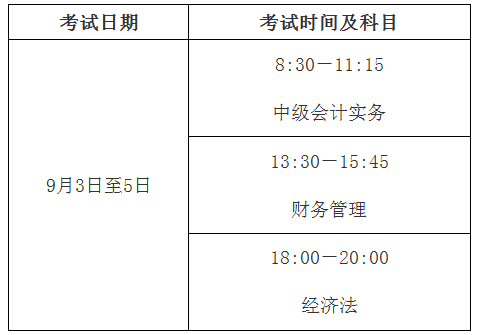 | 考试日期 | 考试时间及科目 |
|---|---|
| 9月3日至5日 | 8:30—11:15 中级会计实务 |
| | 13:30—15:45 财务管理 |
| | 18:00—20:00 经济法 |